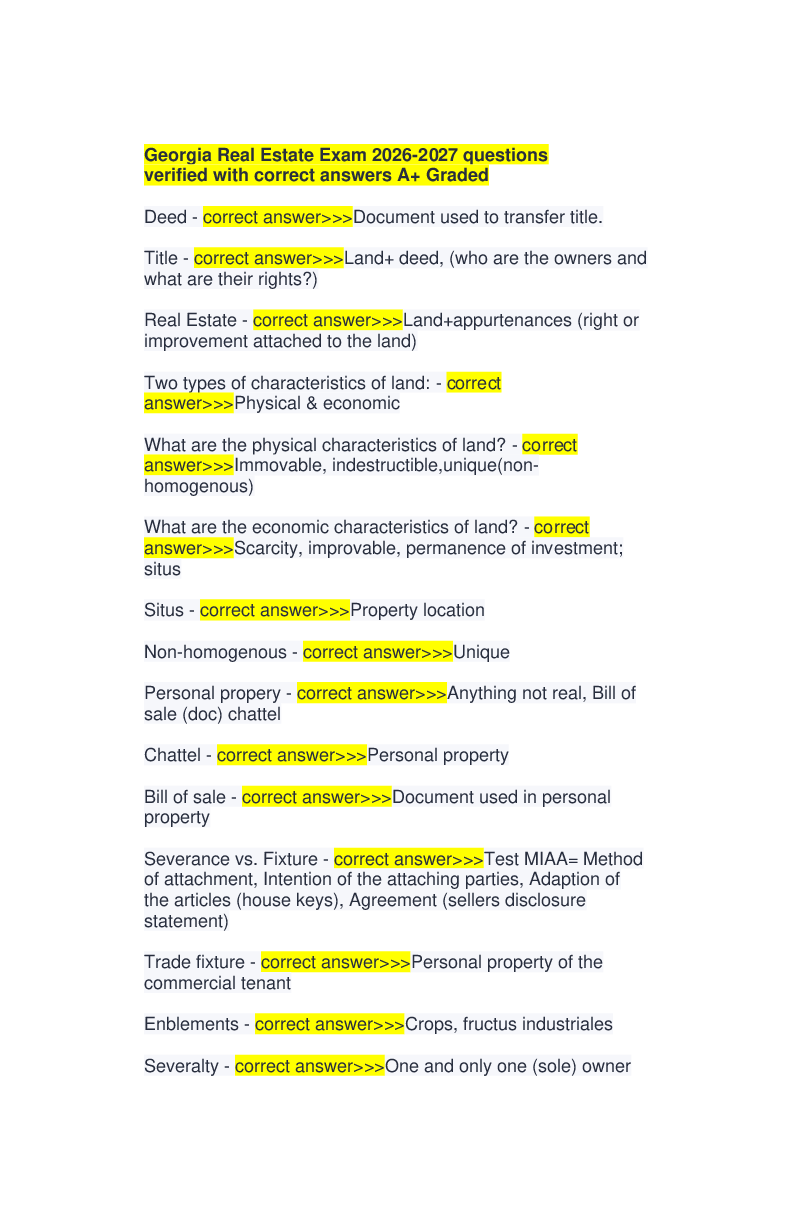 Georgia Real Estate Exam 2026-2027 questions verified with correct answers A+ Graded

Deed - correct answer>>>Document used to transfer title.

Title - correct answer>>>Land+ deed, (who are the owners and what are their rights?)

Real Estate - correct answer>>>Land+appurtenances (right or improvement attached to the land)

Two types of characteristics of land: - correct answer>>>Physical & economic

What are the physical characteristics of land? - correct answer>>>Immovable, indestructible,unique(non-homogenous)

What are the economic characteristics of land? - correct answer>>>Scarcity, improvable, permanence of investment; situs

Situs - correct answer>>>Property location

Non-homogenous - correct answer>>>Unique

Personal propery - correct answer>>>Anything not real, Bill of sale (doc) chattel

Chattel - correct answer>>>Personal property

Bill of sale - correct answer>>>Document used in personal property

Severance vs. Fixture - correct answer>>>Test MIAA= Method of attachment, Intention of the attaching parties, Adaption of the articles (house keys), Agreement (sellers disclosure statement)

Trade fixture - correct answer>>>Personal property of the commercial tenant

Enblements - correct answer>>>Crops, fructus industriales

Severalty - correct answer>>>One and only one (sole) owner